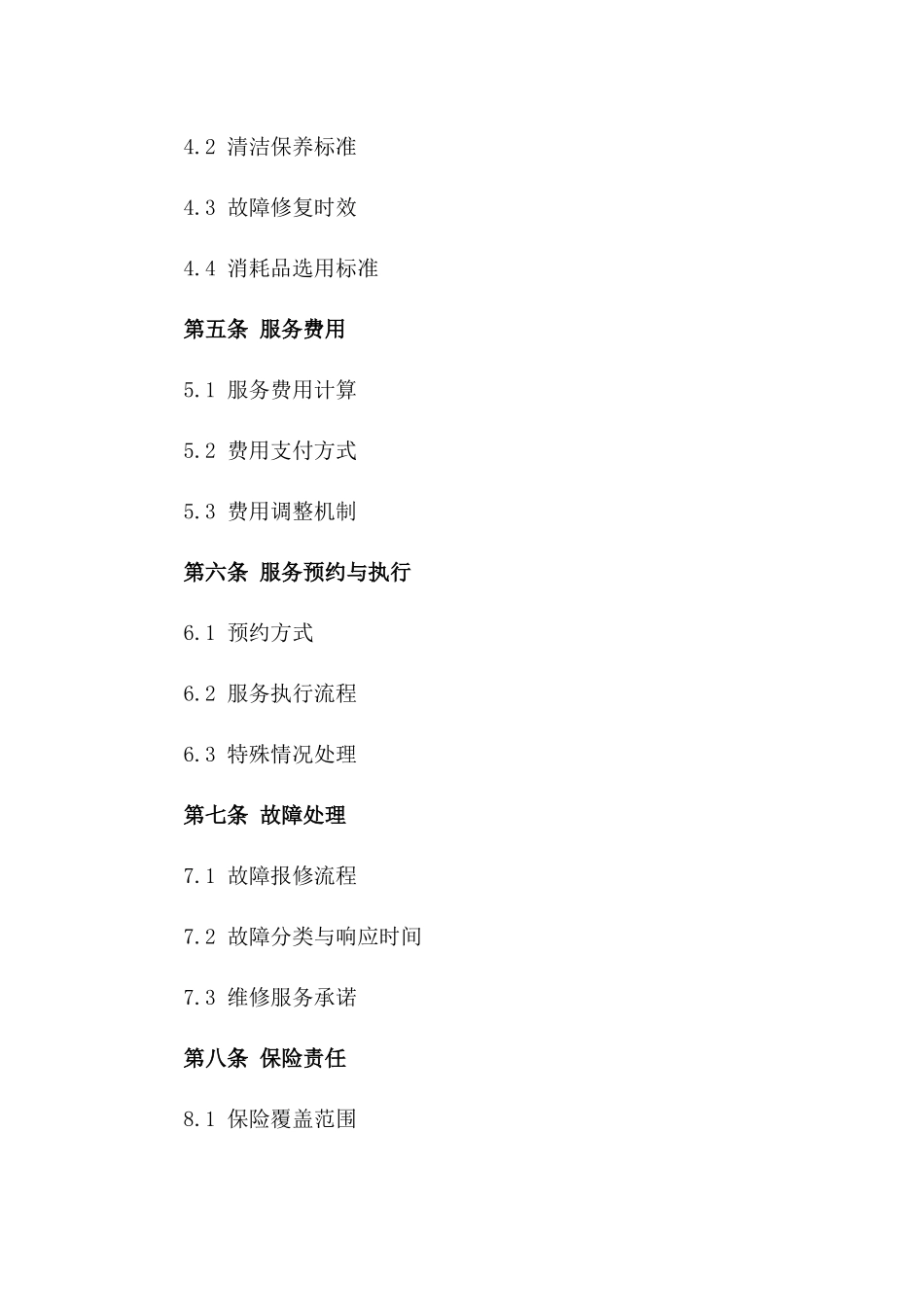 4.2 清洁保养标准

4.3 故障修复时效

4.4 消耗品选用标准

第五条 服务费用

5.1 服务费用计算

5.2 费用支付方式

5.3 费用调整机制

第六条 服务预约与执行

6.1 预约方式

6.2 服务执行流程

6.3 特殊情况处理

第七条 故障处理

7.1 故障报修流程

7.2 故障分类与响应时间

7.3 维修服务承诺

第八条 保险责任

8.1 保险覆盖范围